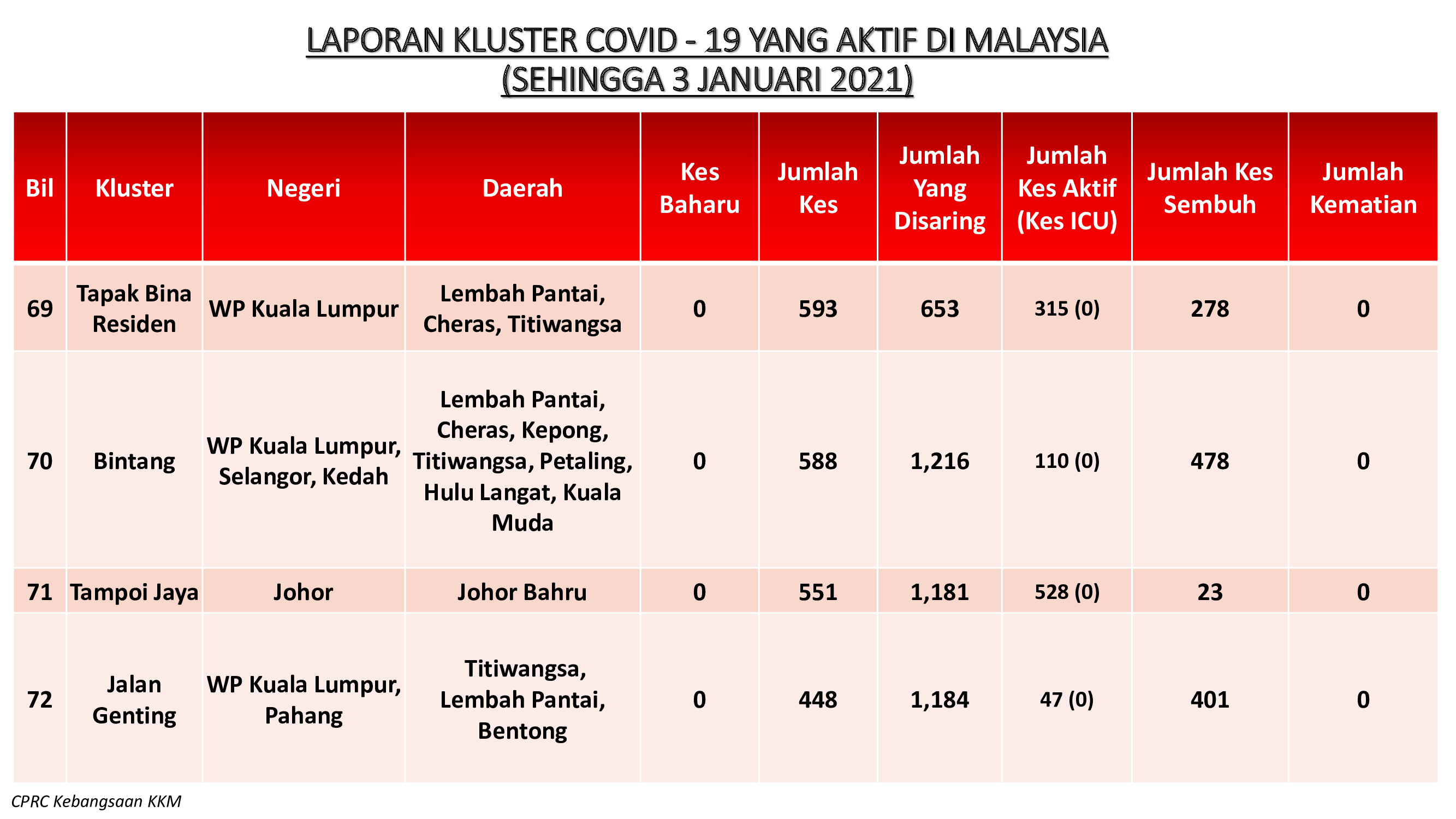 LAPORAN KLUSTER COVID - 19 YANG AKTIF DI MALAYSIA
(SEHINGGA 3 JANUARI 2021)

| Bil | Kluster | Negeri | Daerah | Kes Baharu | Jumlah Kes | Jumlah Yang Disaring | Jumlah Kes Aktif (Kes ICU) | Jumlah Kes Sembuh | Jumlah Kematian |
|---|---|---|---|---|---|---|---|---|---|
| 69 | Tapak Bina Residen | WP Kuala Lumpur | Lembah Pantai, Cheras, Titiwangsa | 0 | 593 | 653 | 315 (0) | 278 | 0 |
| 70 | Bintang | WP Kuala Lumpur, Selangor, Kedah | Lembah Pantai, Cheras, Kepong, Titiwangsa, Petaling, Hulu Langat, Kuala Muda | 0 | 588 | 1,216 | 110 (0) | 478 | 0 |
| 71 | Tampoi Jaya | Johor | Johor Bahru | 0 | 551 | 1,181 | 528 (0) | 23 | 0 |
| 72 | Jalan Genting | WP Kuala Lumpur, Pahang | Titiwangsa, Lembah Pantai, Bentong | 0 | 448 | 1,184 | 47 (0) | 401 | 0 |

CPRC Kebangsaan KKM